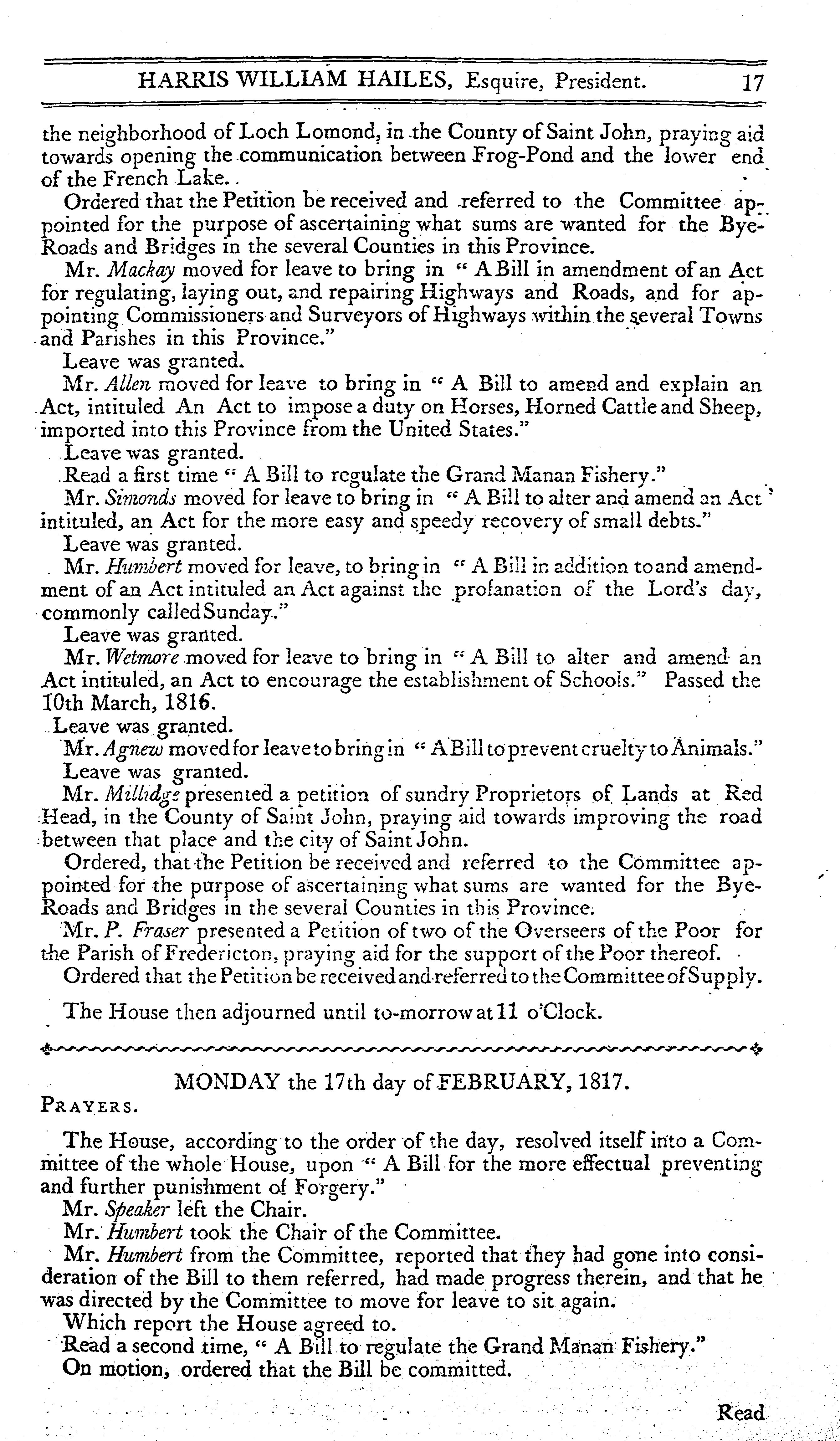 HARRIS WILLIAM HAILES, Esquire, President. 17

the neighborhood of Loch Lomond, in the County of Saint John, praying aid towards opening the communication between Frog-Pond and the lower end of the French Lake.

Ordered that the Petition be received and referred to the Committee appointed for the purpose of ascertaining what sums are wanted for the Bye-Roads and Bridges in the several Counties in this Province.

Mr. Mackay moved for leave to bring in " A Bill in amendment of an Act for regulating, laying out, and repairing Highways and Roads, and for appointing Commissioners and Surveyors of Highways within the several Towns and Parishes in this Province."

Leave was granted.

Mr. Allen moved for leave to bring in " A Bill to amend and explain an Act, intituled An Act to impose a duty on Horses, Horned Cattle and Sheep, imported into this Province from the United States."

Leave was granted.

Read a first time " A Bill to regulate the Grand Manan Fishery."

Mr. Simonds moved for leave to bring in " A Bill to alter and amend an Act intituled, an Act for the more easy and speedy recovery of small debts."

Leave was granted.

Mr. Humbert moved for leave, to bring in " A Bill in addition to and amendment of an Act intituled an Act against the profanation of the Lord's day, commonly called Sunday."

Leave was granted.

Mr. Wetmore moved for leave to bring in " A Bill to alter and amend an Act intituled, an Act to encourage the establishment of Schools." Passed the 10th March, 1816.

Leave was granted.

Mr. Agnew moved for leave to bring in " A Bill to prevent cruelty to Animals."

Leave was granted.

Mr. Millidge presented a petition of sundry Proprietors of Lands at Red Head, in the County of Saint John, praying aid towards improving the road between that place and the city of Saint John.

Ordered, that the Petition be received and referred to the Committee appointed for the purpose of ascertaining what sums are wanted for the Bye-Roads and Bridges in the several Counties in this Province.

Mr. P. Fraser presented a Petition of two of the Overseers of the Poor for the Parish of Fredericton, praying aid for the support of the Poor thereof.

Ordered that the Petition be received and referred to the Committee of Supply.

The House then adjourned until to-morrow at 11 o'Clock.

MONDAY the 17th day of FEBRUARY, 1817.

PRAYERS.

The House, according to the order of the day, resolved itself into a Committee of the whole House, upon " A Bill for the more effectual preventing and further punishment of Forgery."

Mr. Speaker left the Chair.

Mr. Humbert took the Chair of the Committee.

Mr. Humbert from the Committee, reported that they had gone into consideration of the Bill to them referred, had made progress therein, and that he was directed by the Committee to move for leave to sit again.

Which report the House agreed to.

Read a second time, " A Bill to regulate the Grand Manan Fishery."

On motion, ordered that the Bill be committed.

Read